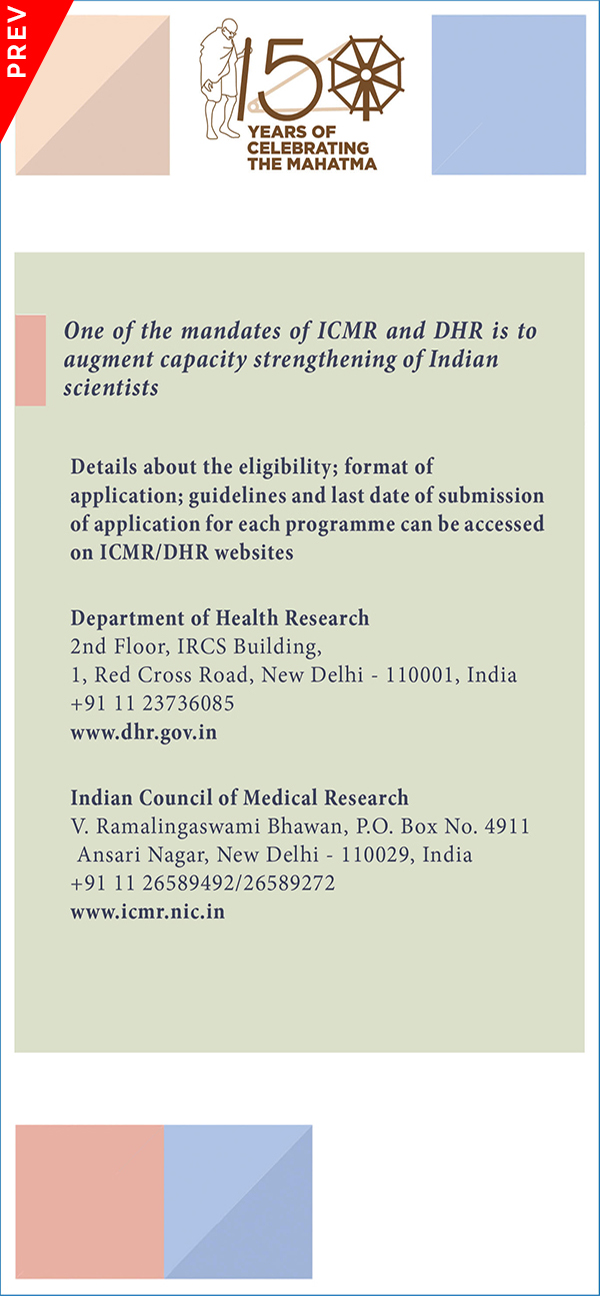 PREV

150
YEARS OF
CELEBRATING
THE MAHATMA

One of the mandates of ICMR and DHR is to augment capacity strengthening of Indian scientists

Details about the eligibility; format of application; guidelines and last date of submission of application for each programme can be accessed on ICMR/DHR websites

Department of Health Research
2nd Floor, IRCS Building,
1, Red Cross Road, New Delhi - 110001, India
+91 11 23736085
www.dhr.gov.in

Indian Council of Medical Research
V. Ramalingaswami Bhawan, P.O. Box No. 4911
Ansari Nagar, New Delhi - 110029, India
+91 11 26589492/26589272
www.icmr.nic.in